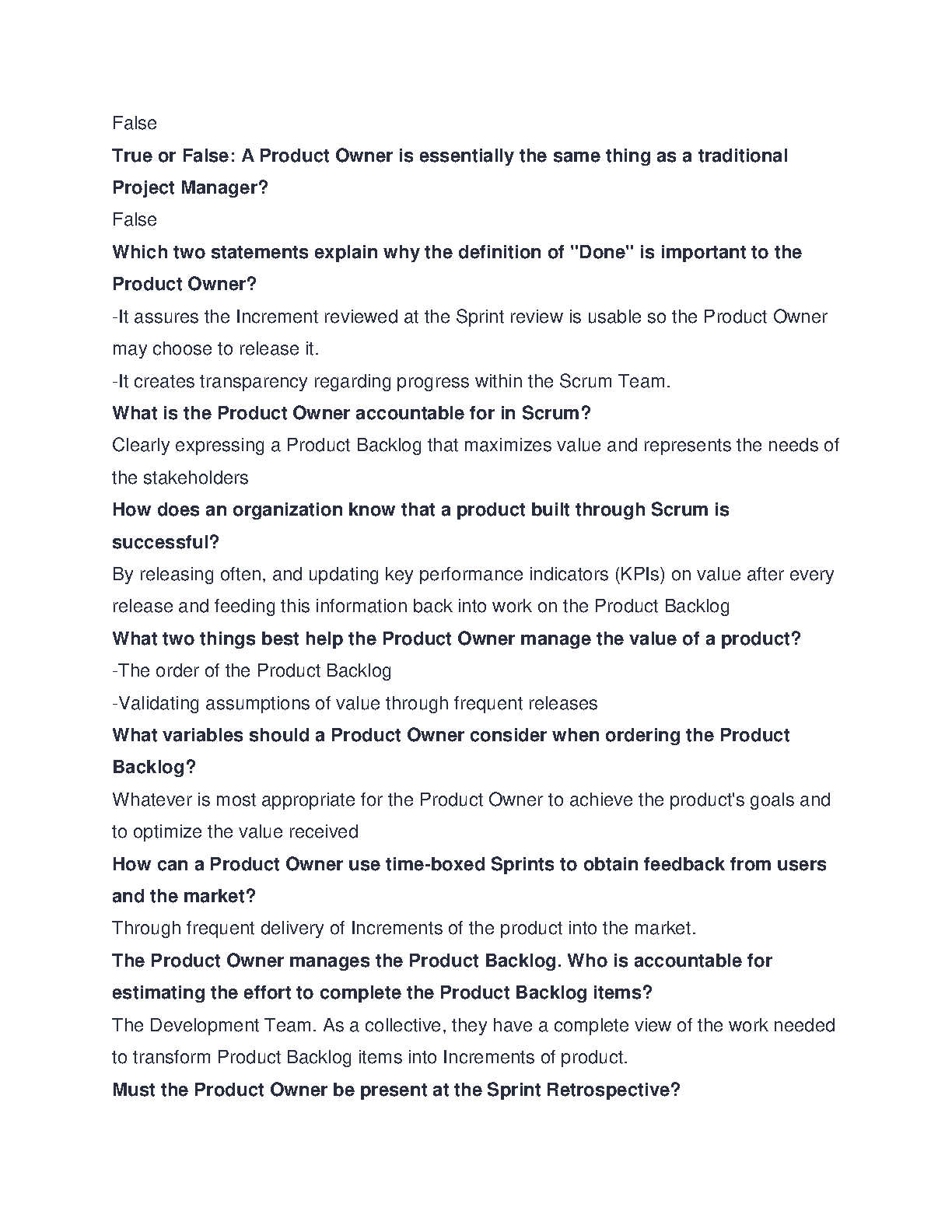 False

True or False: A Product Owner is essentially the same thing as a traditional Project Manager?

False

Which two statements explain why the definition of "Done" is important to the Product Owner?

-It assures the Increment reviewed at the Sprint review is usable so the Product Owner may choose to release it.

-It creates transparency regarding progress within the Scrum Team.

What is the Product Owner accountable for in Scrum?

Clearly expressing a Product Backlog that maximizes value and represents the needs of the stakeholders

How does an organization know that a product built through Scrum is successful?

By releasing often, and updating key performance indicators (KPIs) on value after every release and feeding this information back into work on the Product Backlog

What two things best help the Product Owner manage the value of a product?

-The order of the Product Backlog

-Validating assumptions of value through frequent releases

What variables should a Product Owner consider when ordering the Product Backlog?

Whatever is most appropriate for the Product Owner to achieve the product's goals and to optimize the value received

How can a Product Owner use time-boxed Sprints to obtain feedback from users and the market?

Through frequent delivery of Increments of the product into the market.

The Product Owner manages the Product Backlog. Who is accountable for estimating the effort to complete the Product Backlog items?

The Development Team. As a collective, they have a complete view of the work needed to transform Product Backlog items into Increments of product.

Must the Product Owner be present at the Sprint Retrospective?